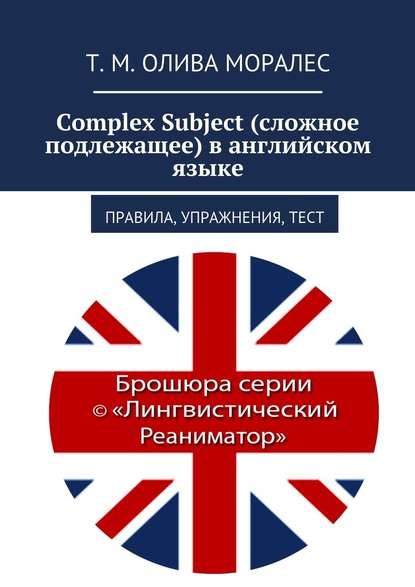 Т. М. ОЛИВА МОРАЛЕС

Complex Subject (сложное подлежащее) в английском языке

ПРАВИЛА, УПРАЖНЕНИЯ, ТЕСТ

Брошюра серии © «Лингвистический Реаниматор»